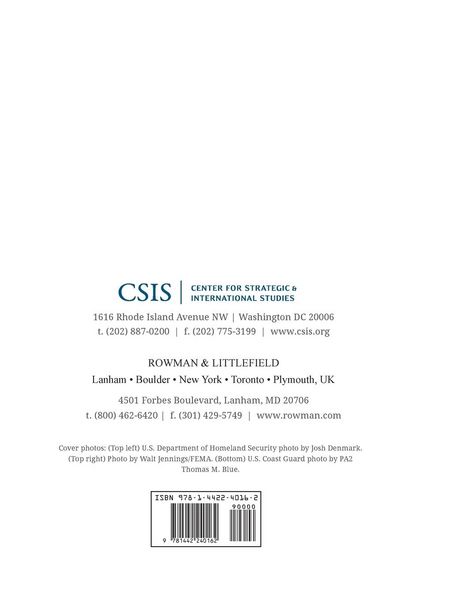 CSIS | CENTER FOR STRATEGIC & INTERNATIONAL STUDIES

1616 Rhode Island Avenue NW | Washington DC 20006
t. (202) 887-0200 | f. (202) 775-3199 | www.csis.org

ROWMAN & LITTLEFIELD
Lanham • Boulder • New York • Toronto • Plymouth, UK

4501 Forbes Boulevard, Lanham, MD 20706
t. (800) 462-6420 | f. (301) 429-5749 | www.rowman.com

Cover photos: (Top left) U.S. Department of Homeland Security photo by Josh Denmark. (Top right) Photo by Walt Jennings/FEMA. (Bottom) U.S. Coast Guard photo by PA2 Thomas M. Blue.

ISBN 978-1-4422-4016-2
90000
9 781442 240162